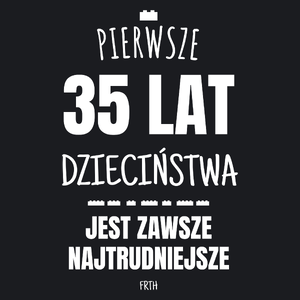 PIERWSZE
35 LAT
DZIECIŃSTWA
JEST ZAWSZE
NAJTRUDNIEJSZE
FRTH